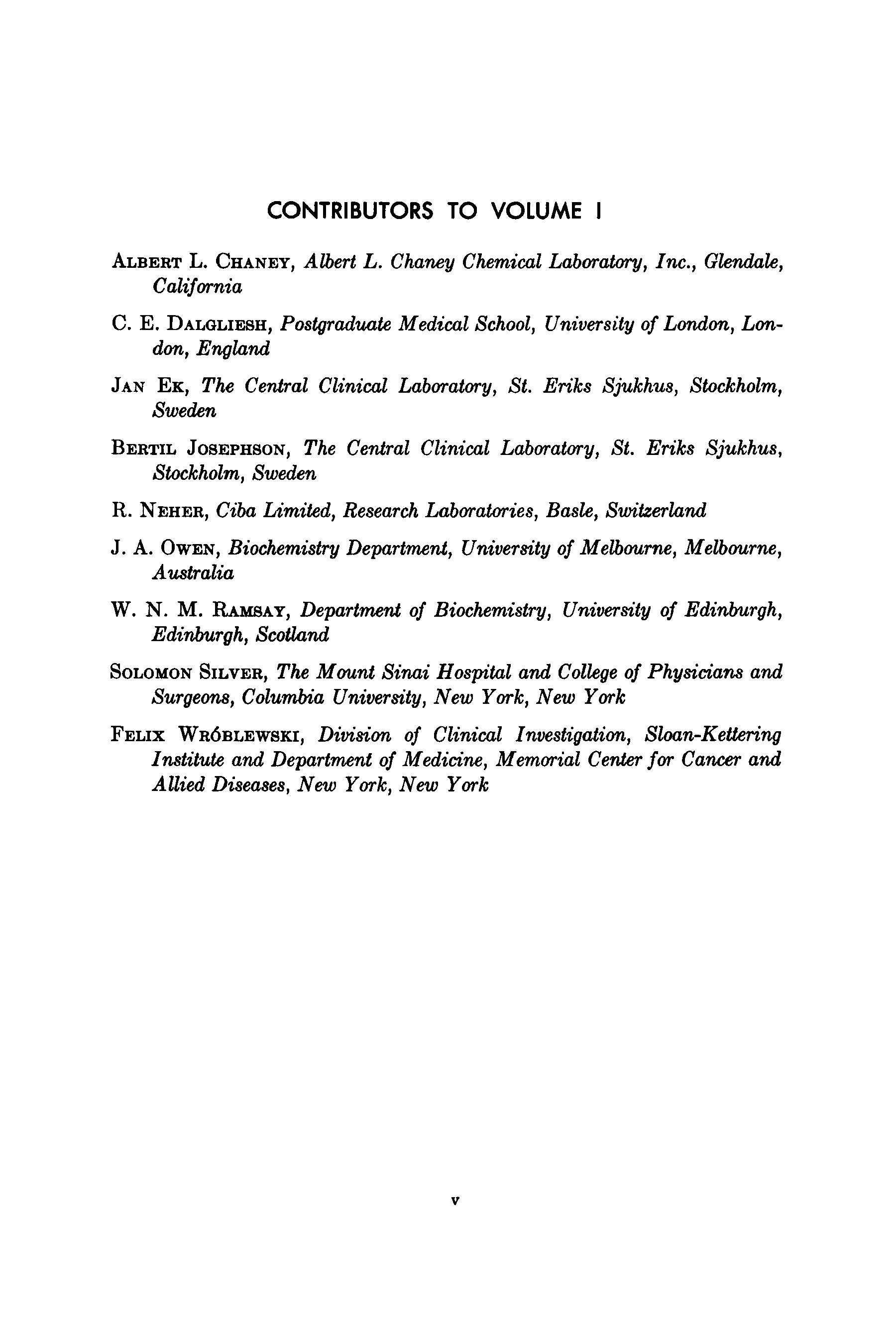 CONTRIBUTORS TO VOLUME I

ALBERT L. CHANEY, Albert L. Chaney Chemical Laboratory, Inc., Glendale, California

C. E. DALGLIESH, Postgraduate Medical School, University of London, London, England

JAN EK, The Central Clinical Laboratory, St. Eriks Sjukhus, Stockholm, Sweden

BERTIL JOSEPHSON, The Central Clinical Laboratory, St. Eriks Sjukhus, Stockholm, Sweden

R. NEHER, Ciba Limited, Research Laboratories, Basle, Switzerland

J. A. OWEN, Biochemistry Department, University of Melbourne, Melbourne, Australia

W. N. M. RAMSAY, Department of Biochemistry, University of Edinburgh, Edinburgh, Scotland

SOLOMON SILVER, The Mount Sinai Hospital and College of Physicians and Surgeons, Columbia University, New York, New York

FELIX WRÓBLEWSKI, Division of Clinical Investigation, Sloan-Kettering Institute and Department of Medicine, Memorial Center for Cancer and Allied Diseases, New York, New York

v